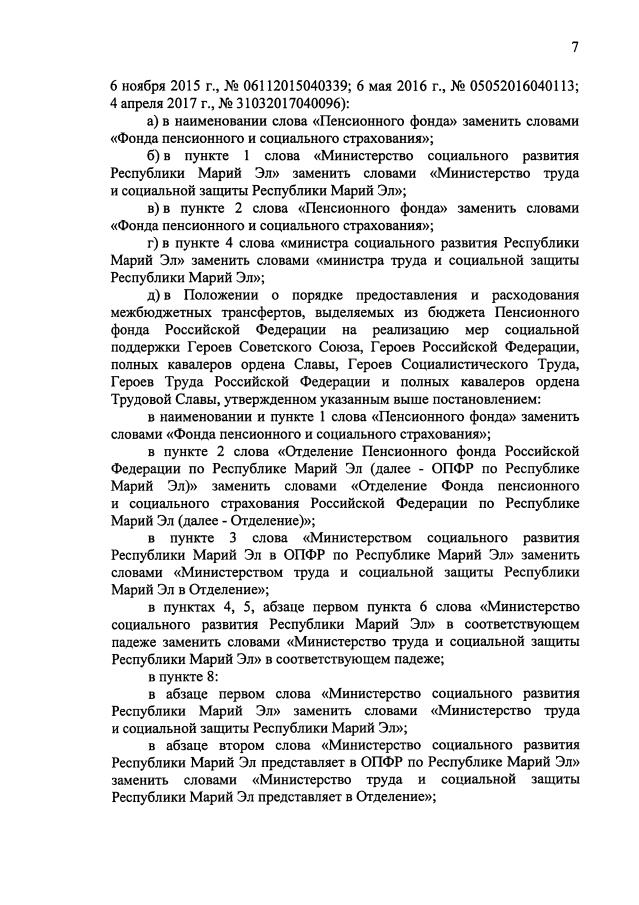 7

6 ноября 2015 г., № 06112015040339; 6 мая 2016 г., № 05052016040113; 4 апреля 2017 г., № 31032017040096):

а) в наименовании слова «Пенсионного фонда» заменить словами «Фонда пенсионного и социального страхования»;

б) в пункте 1 слова «Министерство социального развития Республики Марий Эл» заменить словами «Министерство труда и социальной защиты Республики Марий Эл»;

в) в пункте 2 слова «Пенсионного фонда» заменить словами «Фонда пенсионного и социального страхования»;

г) в пункте 4 слова «министра социального развития Республики Марий Эл» заменить словами «министра труда и социальной защиты Республики Марий Эл»;

д) в Положении о порядке предоставления и расходования межбюджетных трансфертов, выделяемых из бюджета Пенсионного фонда Российской Федерации на реализацию мер социальной поддержки Героев Советского Союза, Героев Российской Федерации, полных кавалеров ордена Славы, Героев Социалистического Труда, Героев Труда Российской Федерации и полных кавалеров ордена Трудовой Славы, утвержденном указанным выше постановлением:

в наименовании и пункте 1 слова «Пенсионного фонда» заменить словами «Фонда пенсионного и социального страхования»;

в пункте 2 слова «Отделение Пенсионного фонда Российской Федерации по Республике Марий Эл (далее - ОПФР по Республике Марий Эл)» заменить словами «Отделение Фонда пенсионного и социального страхования Российской Федерации по Республике Марий Эл (далее - Отделение)»;

в пункте 3 слова «Министерством социального развития Республики Марий Эл в ОПФР по Республике Марий Эл» заменить словами «Министерством труда и социальной защиты Республики Марий Эл в Отделение»;

в пунктах 4, 5, абзаце первом пункта 6 слова «Министерство социального развития Республики Марий Эл» в соответствующем падеже заменить словами «Министерство труда и социальной защиты Республики Марий Эл» в соответствующем падеже;

в пункте 8:

в абзаце первом слова «Министерство социального развития Республики Марий Эл» заменить словами «Министерство труда и социальной защиты Республики Марий Эл»;

в абзаце втором слова «Министерство социального развития Республики Марий Эл представляет в ОПФР по Республике Марий Эл» заменить словами «Министерство труда и социальной защиты Республики Марий Эл представляет в Отделение»;